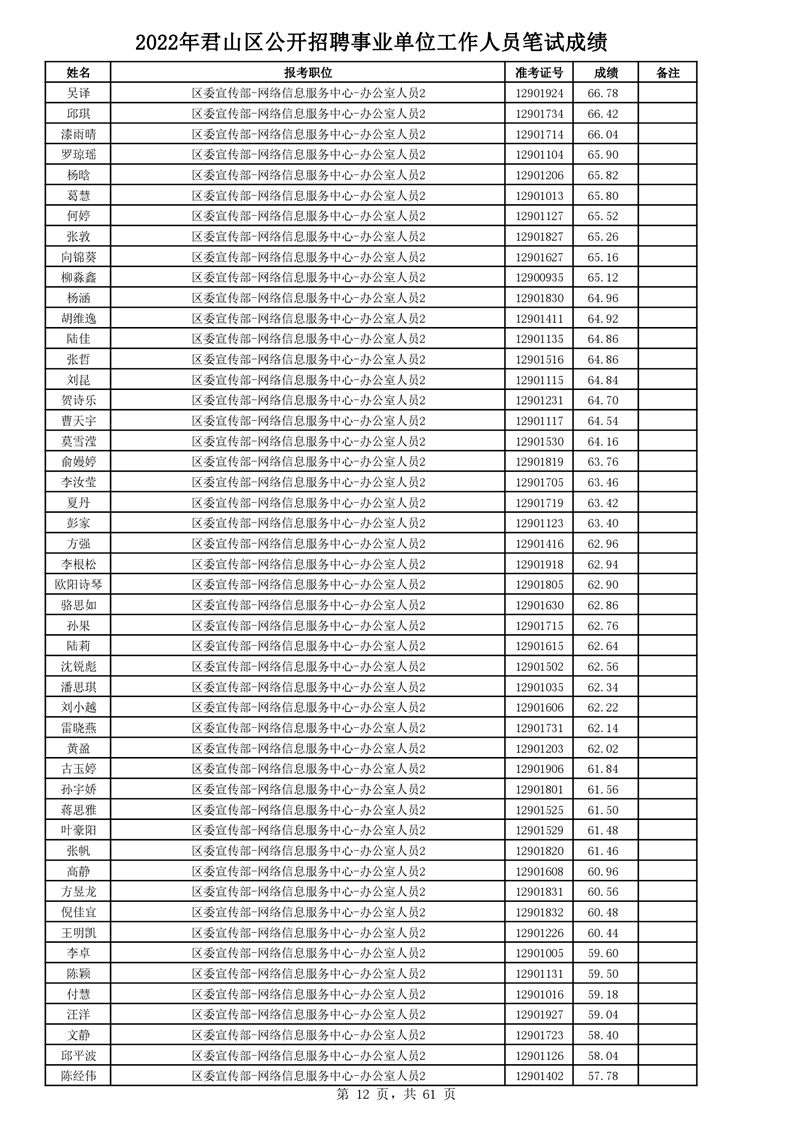 2022年君山区公开招聘事业单位工作人员笔试成绩

| 姓名 | 报考职位 | 准考证号 | 成绩 | 备注 |
|---|---|---|---|---|
| 吴译 | 区委宣传部-网络信息服务中心-办公室人员2 | 12901924 | 66.78 | |
| 邱琪 | 区委宣传部-网络信息服务中心-办公室人员2 | 12901734 | 66.42 | |
| 漆雨晴 | 区委宣传部-网络信息服务中心-办公室人员2 | 12901714 | 66.04 | |
| 罗琼瑶 | 区委宣传部-网络信息服务中心-办公室人员2 | 12901104 | 65.90 | |
| 杨晗 | 区委宣传部-网络信息服务中心-办公室人员2 | 12901206 | 65.82 | |
| 葛慧 | 区委宣传部-网络信息服务中心-办公室人员2 | 12901013 | 65.80 | |
| 何婷 | 区委宣传部-网络信息服务中心-办公室人员2 | 12901127 | 65.52 | |
| 张敦 | 区委宣传部-网络信息服务中心-办公室人员2 | 12901827 | 65.26 | |
| 向锦葵 | 区委宣传部-网络信息服务中心-办公室人员2 | 12901627 | 65.16 | |
| 柳淼鑫 | 区委宣传部-网络信息服务中心-办公室人员2 | 12900935 | 65.12 | |
| 杨涵 | 区委宣传部-网络信息服务中心-办公室人员2 | 12901830 | 64.96 | |
| 胡维逸 | 区委宣传部-网络信息服务中心-办公室人员2 | 12901411 | 64.92 | |
| 陆佳 | 区委宣传部-网络信息服务中心-办公室人员2 | 12901135 | 64.86 | |
| 张哲 | 区委宣传部-网络信息服务中心-办公室人员2 | 12901516 | 64.86 | |
| 刘昆 | 区委宣传部-网络信息服务中心-办公室人员2 | 12901115 | 64.84 | |
| 贺诗乐 | 区委宣传部-网络信息服务中心-办公室人员2 | 12901231 | 64.70 | |
| 曹天宇 | 区委宣传部-网络信息服务中心-办公室人员2 | 12901117 | 64.54 | |
| 莫雪滢 | 区委宣传部-网络信息服务中心-办公室人员2 | 12901530 | 64.16 | |
| 俞嫚婷 | 区委宣传部-网络信息服务中心-办公室人员2 | 12901819 | 63.76 | |
| 李汝莹 | 区委宣传部-网络信息服务中心-办公室人员2 | 12901705 | 63.46 | |
| 夏丹 | 区委宣传部-网络信息服务中心-办公室人员2 | 12901719 | 63.42 | |
| 彭家 | 区委宣传部-网络信息服务中心-办公室人员2 | 12901123 | 63.40 | |
| 方强 | 区委宣传部-网络信息服务中心-办公室人员2 | 12901416 | 62.96 | |
| 李根松 | 区委宣传部-网络信息服务中心-办公室人员2 | 12901918 | 62.94 | |
| 欧阳诗琴 | 区委宣传部-网络信息服务中心-办公室人员2 | 12901805 | 62.90 | |
| 骆思如 | 区委宣传部-网络信息服务中心-办公室人员2 | 12901630 | 62.86 | |
| 孙果 | 区委宣传部-网络信息服务中心-办公室人员2 | 12901715 | 62.76 | |
| 陆莉 | 区委宣传部-网络信息服务中心-办公室人员2 | 12901615 | 62.64 | |
| 沈锐彪 | 区委宣传部-网络信息服务中心-办公室人员2 | 12901502 | 62.56 | |
| 潘思琪 | 区委宣传部-网络信息服务中心-办公室人员2 | 12901035 | 62.34 | |
| 刘小越 | 区委宣传部-网络信息服务中心-办公室人员2 | 12901606 | 62.22 | |
| 雷晓燕 | 区委宣传部-网络信息服务中心-办公室人员2 | 12901731 | 62.14 | |
| 黄盈 | 区委宣传部-网络信息服务中心-办公室人员2 | 12901203 | 62.02 | |
| 古玉婷 | 区委宣传部-网络信息服务中心-办公室人员2 | 12901906 | 61.84 | |
| 孙宇娇 | 区委宣传部-网络信息服务中心-办公室人员2 | 12901801 | 61.56 | |
| 蒋思雅 | 区委宣传部-网络信息服务中心-办公室人员2 | 12901525 | 61.50 | |
| 叶豪阳 | 区委宣传部-网络信息服务中心-办公室人员2 | 12901529 | 61.48 | |
| 张帆 | 区委宣传部-网络信息服务中心-办公室人员2 | 12901820 | 61.46 | |
| 高静 | 区委宣传部-网络信息服务中心-办公室人员2 | 12901608 | 60.96 | |
| 方昱龙 | 区委宣传部-网络信息服务中心-办公室人员2 | 12901831 | 60.56 | |
| 倪佳宜 | 区委宣传部-网络信息服务中心-办公室人员2 | 12901832 | 60.48 | |
| 王明凯 | 区委宣传部-网络信息服务中心-办公室人员2 | 12901226 | 60.44 | |
| 李卓 | 区委宣传部-网络信息服务中心-办公室人员2 | 12901005 | 59.60 | |
| 陈颖 | 区委宣传部-网络信息服务中心-办公室人员2 | 12901131 | 59.50 | |
| 付慧 | 区委宣传部-网络信息服务中心-办公室人员2 | 12901016 | 59.18 | |
| 汪洋 | 区委宣传部-网络信息服务中心-办公室人员2 | 12901927 | 59.04 | |
| 文静 | 区委宣传部-网络信息服务中心-办公室人员2 | 12901723 | 58.40 | |
| 邱平波 | 区委宣传部-网络信息服务中心-办公室人员2 | 12901126 | 58.04 | |
| 陈经伟 | 区委宣传部-网络信息服务中心-办公室人员2 | 12901402 | 57.78 | |

第 12 页，共 61 页